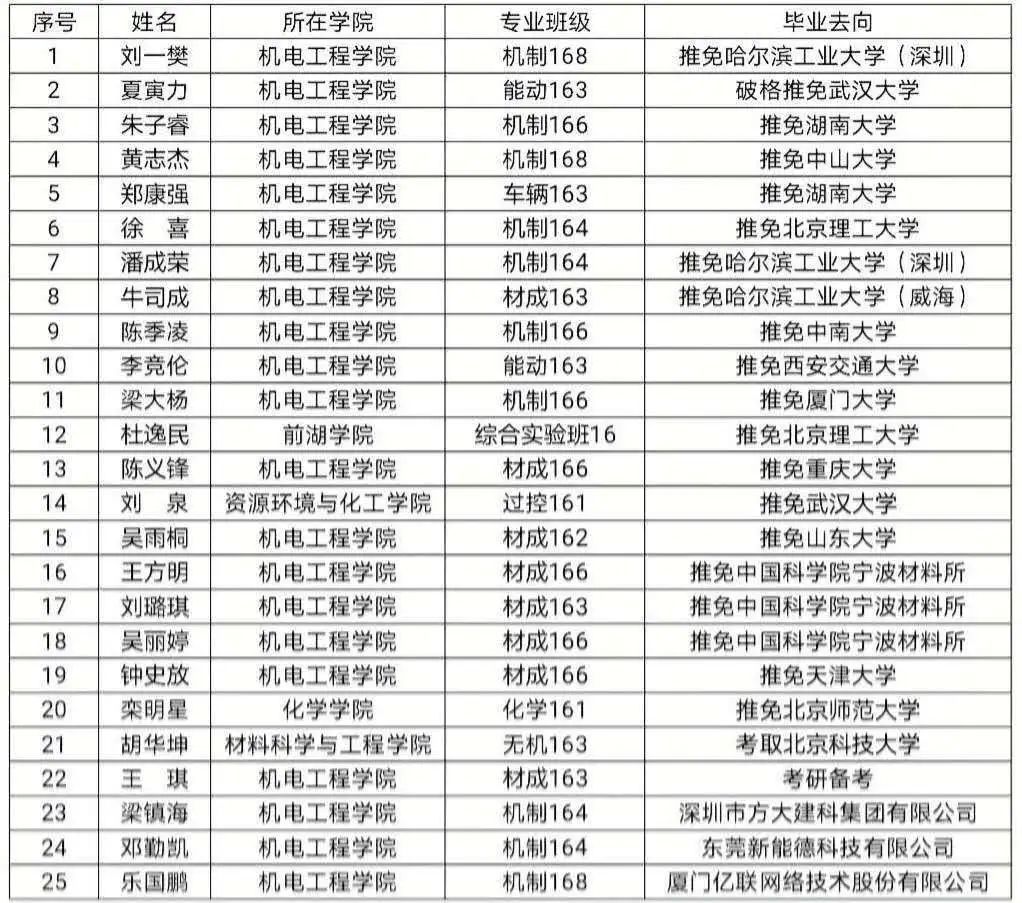 | 序号 | 姓名 | 所在学院 | 专业班级 | 毕业去向 |
|---|---|---|---|---|
| 1 | 刘一樊 | 机电工程学院 | 机制168 | 推免哈尔滨工业大学（深圳） |
| 2 | 夏寅力 | 机电工程学院 | 能动163 | 破格推免武汉大学 |
| 3 | 朱子睿 | 机电工程学院 | 机制166 | 推免湖南大学 |
| 4 | 黄志杰 | 机电工程学院 | 机制168 | 推免中山大学 |
| 5 | 郑康强 | 机电工程学院 | 车辆163 | 推免湖南大学 |
| 6 | 徐　喜 | 机电工程学院 | 机制164 | 推免北京理工大学 |
| 7 | 潘成荣 | 机电工程学院 | 机制164 | 推免哈尔滨工业大学（深圳） |
| 8 | 牛司成 | 机电工程学院 | 材成163 | 推免哈尔滨工业大学（威海） |
| 9 | 陈季凌 | 机电工程学院 | 机制166 | 推免中南大学 |
| 10 | 李竞伦 | 机电工程学院 | 能动163 | 推免西安交通大学 |
| 11 | 梁大杨 | 机电工程学院 | 机制166 | 推免厦门大学 |
| 12 | 杜逸民 | 前湖学院 | 综合实验班16 | 推免北京理工大学 |
| 13 | 陈义锋 | 机电工程学院 | 材成166 | 推免重庆大学 |
| 14 | 刘　泉 | 资源环境与化工学院 | 过控161 | 推免武汉大学 |
| 15 | 吴雨桐 | 机电工程学院 | 材成162 | 推免山东大学 |
| 16 | 王方明 | 机电工程学院 | 材成166 | 推免中国科学院宁波材料所 |
| 17 | 刘璐琪 | 机电工程学院 | 材成163 | 推免中国科学院宁波材料所 |
| 18 | 吴丽婷 | 机电工程学院 | 材成166 | 推免中国科学院宁波材料所 |
| 19 | 钟史放 | 机电工程学院 | 材成166 | 推免天津大学 |
| 20 | 栾明星 | 化学学院 | 化学161 | 推免北京师范大学 |
| 21 | 胡华坤 | 材料科学与工程学院 | 无机163 | 考取北京科技大学 |
| 22 | 王　琪 | 机电工程学院 | 材成163 | 考研备考 |
| 23 | 梁镇海 | 机电工程学院 | 机制164 | 深圳市方大建科集团有限公司 |
| 24 | 邓勤凯 | 机电工程学院 | 机制164 | 东莞新能德科技有限公司 |
| 25 | 乐国鹏 | 机电工程学院 | 机制168 | 厦门亿联网络技术股份有限公司 |